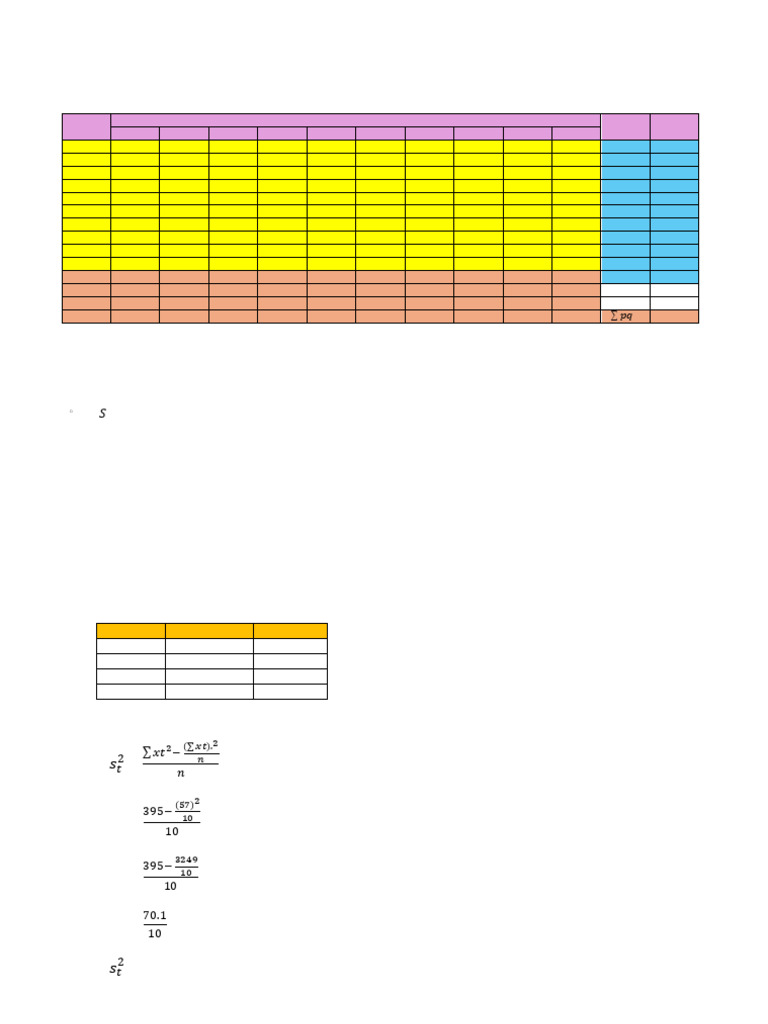 $\sum pq$

$S$

$s_t^2$ $\frac{\sum xt^2 - \frac{(\sum xt)^2}{n}}{n}$

$\frac{395 - \frac{(57)^2}{10}}{10}$

$\frac{395 - \frac{3249}{10}}{10}$

$\frac{70.1}{10}$

$s_t^2$